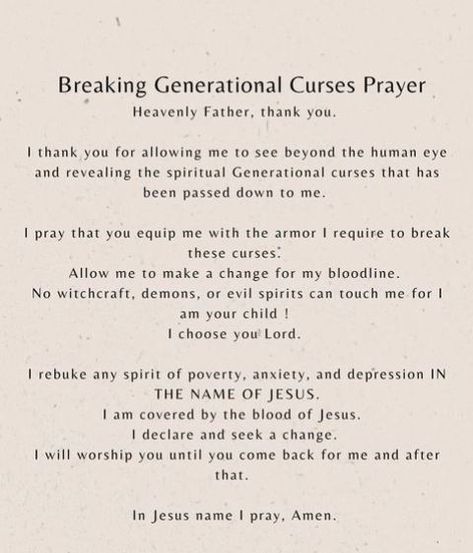 Breaking Generational Curses Prayer
Heavenly Father, thank you.

I thank you for allowing me to see beyond the human eye and revealing the spiritual Generational curses that has been passed down to me.

I pray that you equip me with the armor I require to break these curses.
Allow me to make a change for my bloodline.
No witchcraft, demons, or evil spirits can touch me for I am your child !
I choose you Lord.

I rebuke any spirit of poverty, anxiety, and depression IN THE NAME OF JESUS.
I am covered by the blood of Jesus.
I declare and seek a change.
I will worship you until you come back for me and after that.

In Jesus name I pray, Amen.